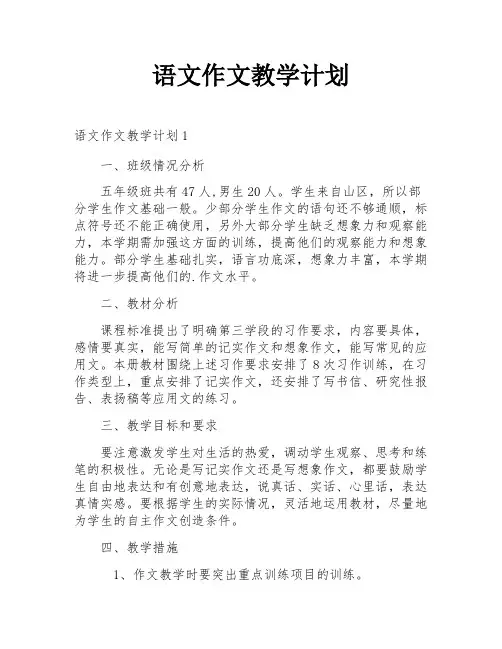 语文作文教学计划

语文作文教学计划1

一、班级情况分析

五年级班共有47人,男生20人。学生来自山区，所以部分学生作文基础一般。少部分学生作文的语句还不够通顺，标点符号还不能正确使用，另外大部分学生缺乏想象力和观察能力，本学期需加强这方面的训练，提高他们的观察能力和想象能力。部分学生基础扎实，语言功底深，想象力丰富，本学期将进一步提高他们的.作文水平。

二、教材分析

课程标准提出了明确第三学段的习作要求，内容要具体，感情要真实，能写简单的记实作文和想象作文，能写常见的应用文。本册教材围绕上述习作要求安排了8次习作训练，在习作类型上，重点安排了记实作文，还安排了写书信、研究性报告、表扬稿等应用文的练习。

三、教学目标和要求

要注意激发学生对生活的热爱，调动学生观察、思考和练笔的积极性。无论是写记实作文还是写想象作文，都要鼓励学生自由地表达和有创意地表达，说真话、实话、心里话，表达真情实感。要根据学生的实际情况，灵活地运用教材，尽量地为学生的自主作文创造条件。

四、教学措施

1、作文教学时要突出重点训练项目的训练。